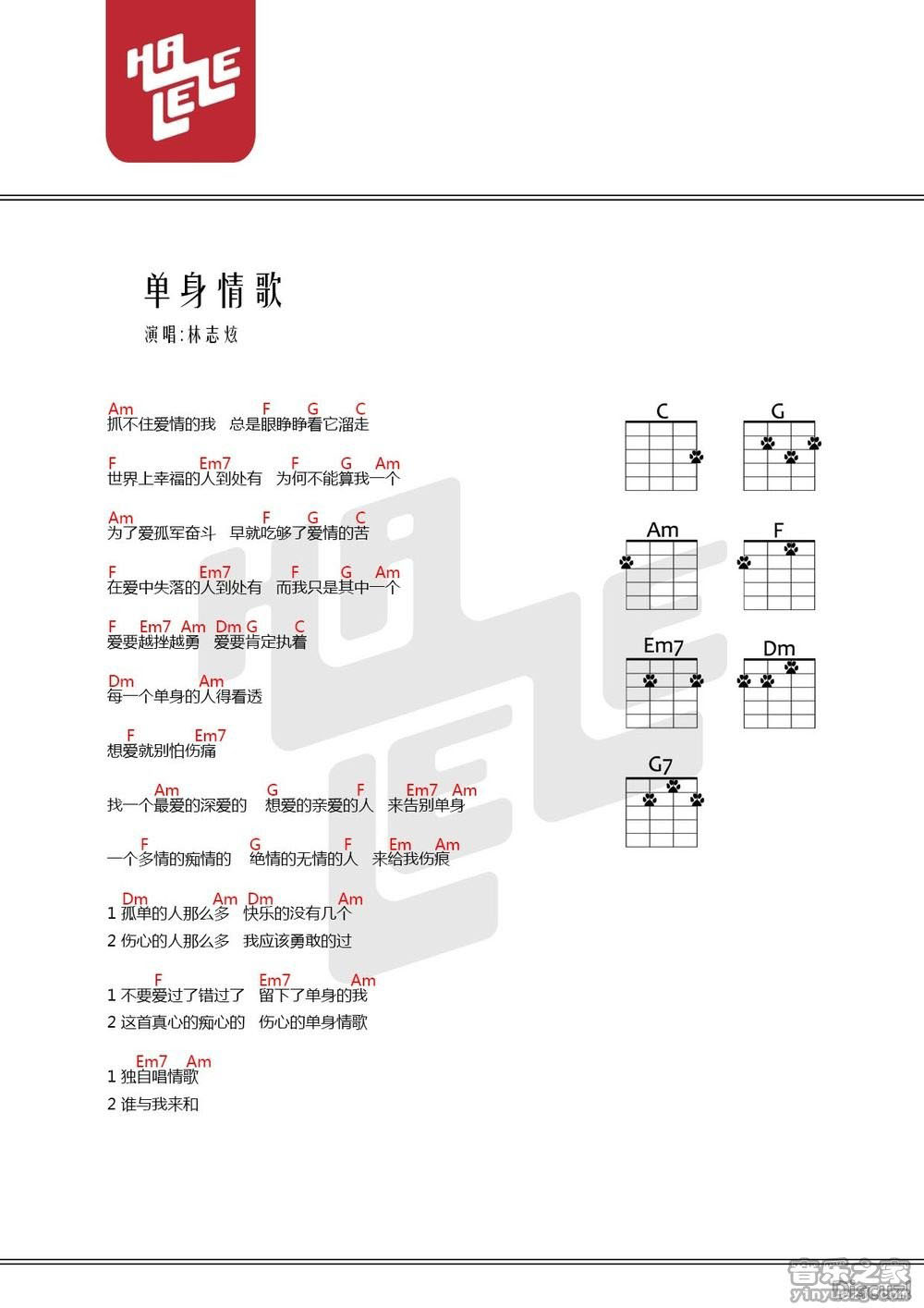 HA LELE

单身情歌
演唱:林志炫

Am F G C
抓不住爱情的我 总是眼睁睁看它溜走

F Em7 F G Am
世界上幸福的人到处有 为何不能算我一个

Am F G C
为了爱孤军奋斗 早就吃够了爱情的苦

F Em7 F G Am
在爱中失落的人到处有 而我只是其中一个

F Em7 Am Dm G C
爱要越挫越勇 爱要肯定执着

Dm Am
每一个单身的人得看透

F Em7
想爱就别怕伤痛

Am G F Em7 Am
找一个最爱的深爱的 想爱的亲爱的人 来告别单身

F G F Em Am
一个多情的痴情的 绝情的无情的人 来给我伤痕

Dm Am Dm Am
1 孤单的人那么多 快乐的没有几个
2 伤心的人那么多 我应该勇敢的过

F Em7 Am
1 不要爱过了错过了 留下了单身的我
2 这首真心的痴心的 伤心的单身情歌

Em7 Am
1 独自唱情歌
2 谁与我来和

C G Am F Em7 Dm G7

音乐之家
yinyuezj.com